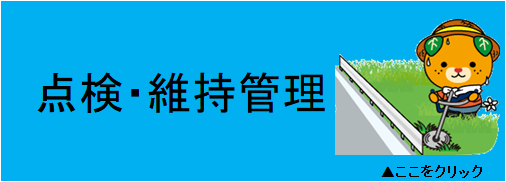 点検･維持管理

▲ここをクリック